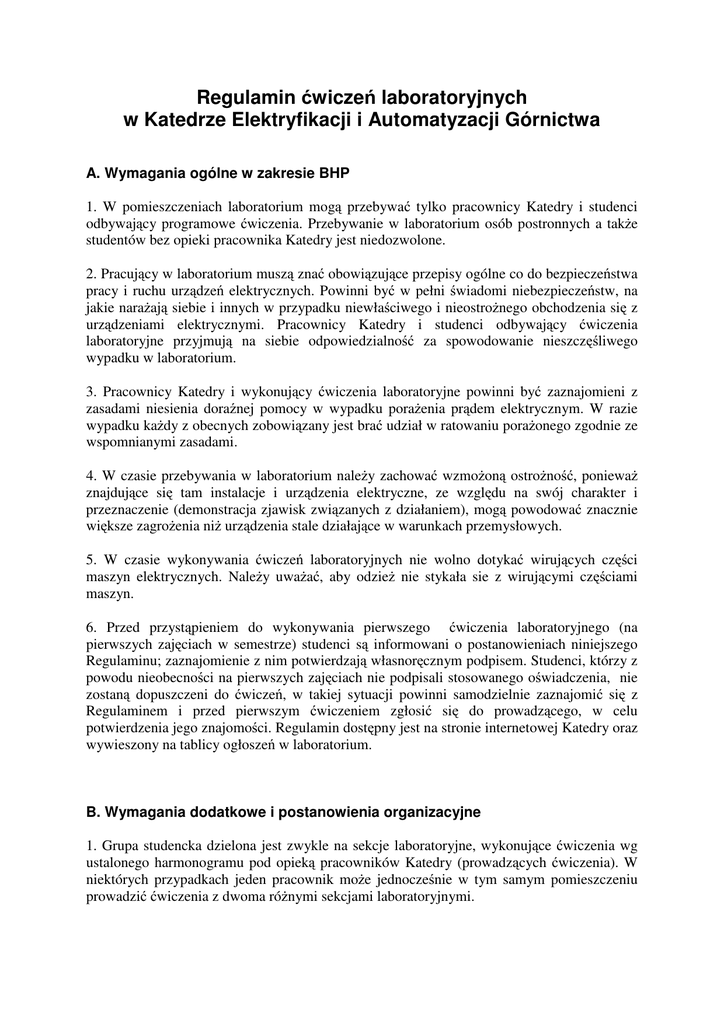 Regulamin ćwiczeń laboratoryjnych
w Katedrze Elektryfikacji i Automatyzacji Górnictwa

A. Wymagania ogólne w zakresie BHP

1. W pomieszczeniach laboratorium mogą przebywać tylko pracownicy Katedry i studenci odbywający programowe ćwiczenia. Przebywanie w laboratorium osób postronnych a także studentów bez opieki pracownika Katedry jest niedozwolone.

2. Pracujący w laboratorium muszą znać obowiązujące przepisy ogólne co do bezpieczeństwa pracy i ruchu urządzeń elektrycznych. Powinni być w pełni świadomi niebezpieczeństw, na jakie narażają siebie i innych w przypadku niewłaściwego i nieostrożnego obchodzenia się z urządzeniami elektrycznymi. Pracownicy Katedry i studenci odbywający ćwiczenia laboratoryjne przyjmują na siebie odpowiedzialność za spowodowanie nieszczęśliwego wypadku w laboratorium.

3. Pracownicy Katedry i wykonujący ćwiczenia laboratoryjne powinni być zaznajomieni z zasadami niesienia doraźnej pomocy w wypadku porażenia prądem elektrycznym. W razie wypadku każdy z obecnych zobowiązany jest brać udział w ratowaniu porażonego zgodnie ze wspomnianymi zasadami.

4. W czasie przebywania w laboratorium należy zachować wzmożoną ostrożność, ponieważ znajdujące się tam instalacje i urządzenia elektryczne, ze względu na swój charakter i przeznaczenie (demonstracja zjawisk związanych z działaniem), mogą powodować znacznie większe zagrożenia niż urządzenia stale działające w warunkach przemysłowych.

5. W czasie wykonywania ćwiczeń laboratoryjnych nie wolno dotykać wirujących części maszyn elektrycznych. Należy uważać, aby odzież nie stykała sie z wirującymi częściami maszyn.

6. Przed przystąpieniem do wykonywania pierwszego ćwiczenia laboratoryjnego (na pierwszych zajęciach w semestrze) studenci są informowani o postanowieniach niniejszego Regulaminu; zaznajomienie z nim potwierdzają własnoręcznym podpisem. Studenci, którzy z powodu nieobecności na pierwszych zajęciach nie podpisali stosowanego oświadczenia, nie zostaną dopuszczeni do ćwiczeń, w takiej sytuacji powinni samodzielnie zaznajomić się z Regulaminem i przed pierwszym ćwiczeniem zgłosić się do prowadzącego, w celu potwierdzenia jego znajomości. Regulamin dostępny jest na stronie internetowej Katedry oraz wywieszony na tablicy ogłoszeń w laboratorium.

B. Wymagania dodatkowe i postanowienia organizacyjne

1. Grupa studencka dzielona jest zwykle na sekcje laboratoryjne, wykonujące ćwiczenia wg ustalonego harmonogramu pod opieką pracowników Katedry (prowadzących ćwiczenia). W niektórych przypadkach jeden pracownik może jednocześnie w tym samym pomieszczeniu prowadzić ćwiczenia z dwoma różnymi sekcjami laboratoryjnymi.